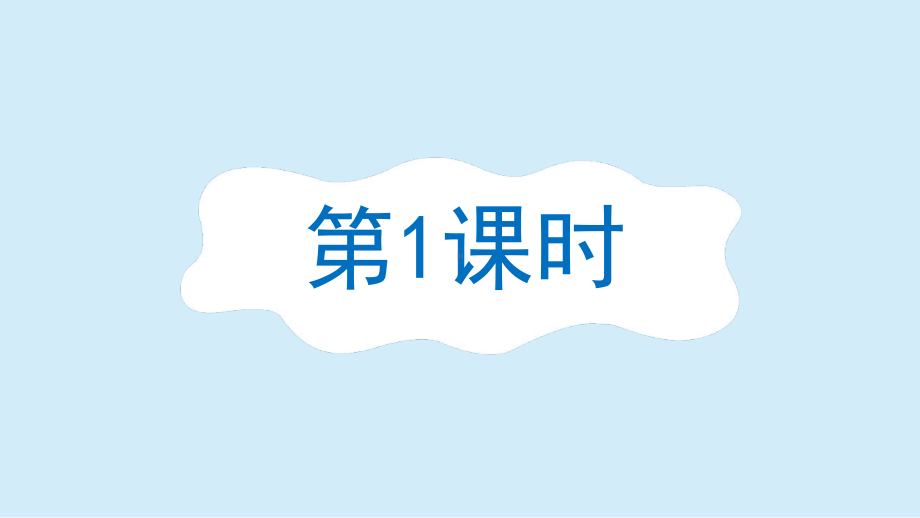 第1课时